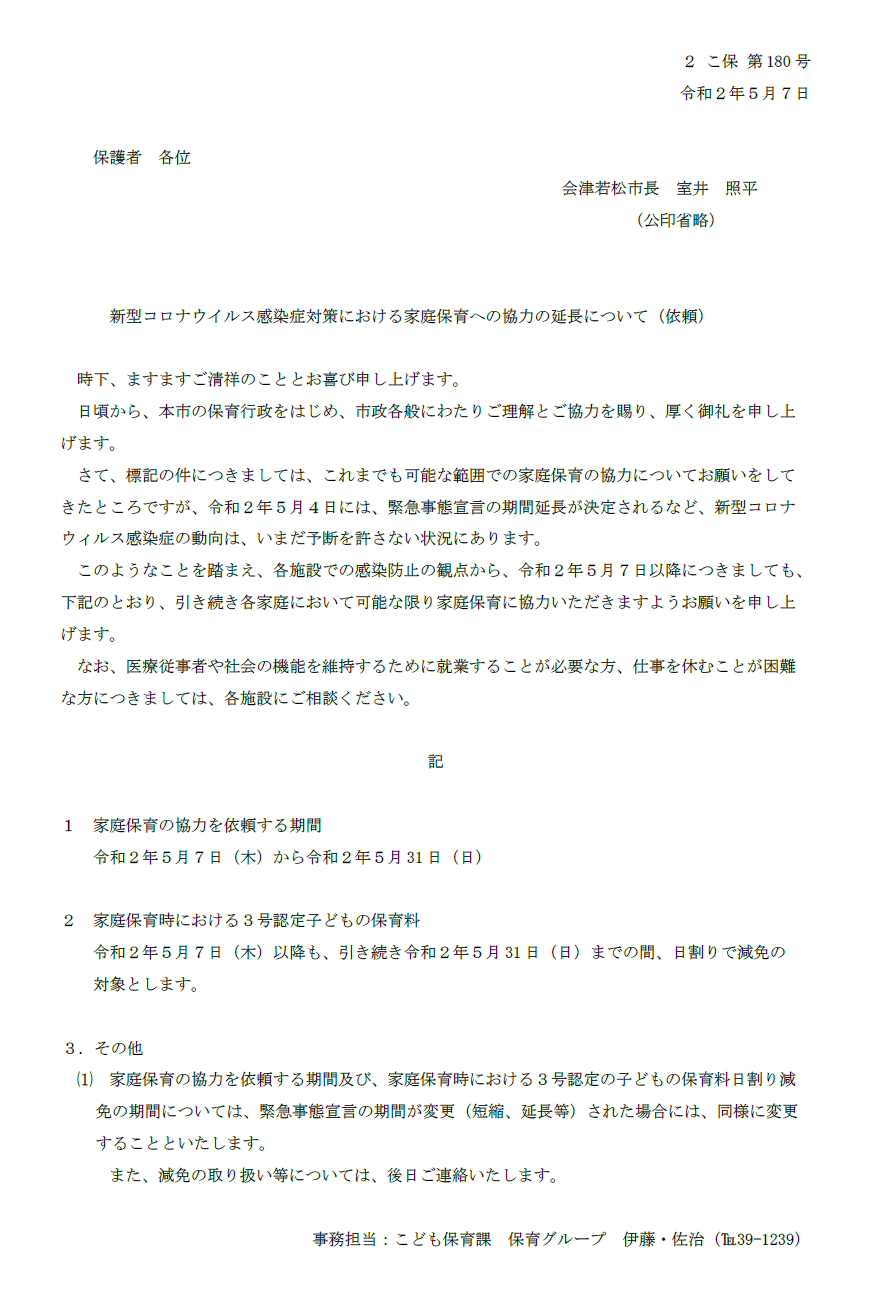 ２ こ保 第180号
令和２年５月７日

保護者　各位

会津若松市長　室井　照平
（公印省略）

新型コロナウイルス感染症対策における家庭保育への協力の延長について（依頼）

時下、ますますご清祥のこととお喜び申し上げます。

日頃から、本市の保育行政をはじめ、市政各般にわたりご理解とご協力を賜り、厚く御礼を申し上げます。

さて、標記の件につきましては、これまでも可能な範囲での家庭保育の協力についてお願いをしてきたところですが、令和２年５月４日には、緊急事態宣言の期間延長が決定されるなど、新型コロナウィルス感染症の動向は、いまだ予断を許さない状況にあります。

このようなことを踏まえ、各施設での感染防止の観点から、令和２年５月７日以降につきましても、下記のとおり、引き続き各家庭において可能な限り家庭保育に協力いただきますようお願いを申し上げます。

なお、医療従事者や社会の機能を維持するために就業することが必要な方、仕事を休むことが困難な方につきましては、各施設にご相談ください。

記

１　家庭保育の協力を依頼する期間
令和２年５月７日（木）から令和２年５月31日（日）

２　家庭保育時における３号認定子どもの保育料
令和２年５月７日（木）以降も、引き続き令和２年５月31日（日）までの間、日割りで減免の対象とします。

３．その他
⑴　家庭保育の協力を依頼する期間及び、家庭保育時における３号認定の子どもの保育料日割り減免の期間については、緊急事態宣言の期間が変更（短縮、延長等）された場合には、同様に変更することといたします。
また、減免の取り扱い等については、後日ご連絡いたします。

事務担当：こども保育課　保育グループ　伊藤・佐治（℡39-1239）